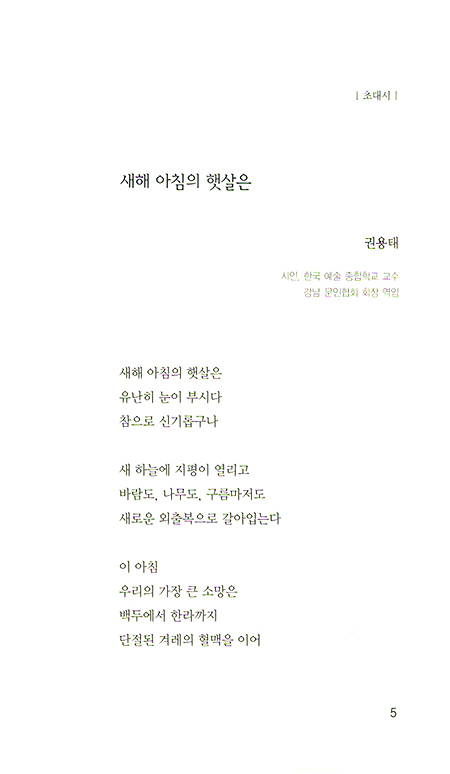 | 초대시 |

새해 아침의 햇살은

권용태

시인, 한국 예술 종합학교 교수
강남 문인협회 회장 역임

새해 아침의 햇살은
유난히 눈이 부시다
참으로 신기롭구나

새 하늘에 지평이 열리고
바람도, 나무도, 구름마저도
새로운 외출복으로 갈아입는다

이 아침
우리의 가장 큰 소망은
백두에서 한라까지
단절된 겨레의 혈맥을 이어

5